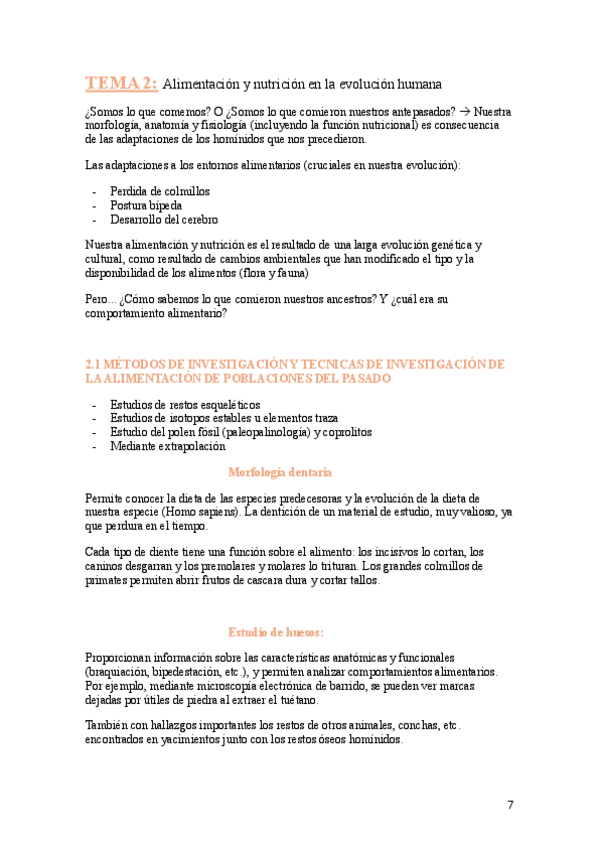 TEMA 2: Alimentación y nutrición en la evolución humana

¿Somos lo que comemos? O ¿Somos lo que comieron nuestros antepasados? → Nuestra morfología, anatomía y fisiología (incluyendo la función nutricional) es consecuencia de las adaptaciones de los homínidos que nos precedieron.

Las adaptaciones a los entornos alimentarios (cruciales en nuestra evolución):

- Perdida de colmillos
- Postura bípeda
- Desarrollo del cerebro

Nuestra alimentación y nutrición es el resultado de una larga evolución genética y cultural, como resultado de cambios ambientales que han modificado el tipo y la disponibilidad de los alimentos (flora y fauna)

Pero... ¿Cómo sabemos lo que comieron nuestros ancestros? Y ¿cuál era su comportamiento alimentario?

2.1 MÉTODOS DE INVESTIGACIÓN Y TECNICAS DE INVESTIGACIÓN DE LA ALIMENTACIÓN DE POBLACIONES DEL PASADO

- Estudios de restos esqueléticos
- Estudios de isotopos estables u elementos traza
- Estudio del polen fósil (paleopalinología) y coprolitos
- Mediante extrapolación

Morfología dentaria

Permite conocer la dieta de las especies predecesoras y la evolución de la dieta de nuestra especie (Homo sapiens). La dentición de un material de estudio, muy valioso, ya que perdura en el tiempo.

Cada tipo de diente tiene una función sobre el alimento: los incisivos lo cortan, los caninos desgarran y los premolares y molares lo trituran. Los grandes colmillos de primates permiten abrir frutos de cascara dura y cortar tallos.

Estudio de huesos:

Proporcionan información sobre las características anatómicas y funcionales (braquiación, bipedestación, etc.), y permiten analizar comportamientos alimentarios. Por ejemplo, mediante microscopía electrónica de barrido, se pueden ver marcas dejadas por útiles de piedra al extraer el tuétano.

También con hallazgos importantes los restos de otros animales, conchas, etc. encontrados en yacimientos junto con los restos óseos homínidos.

7